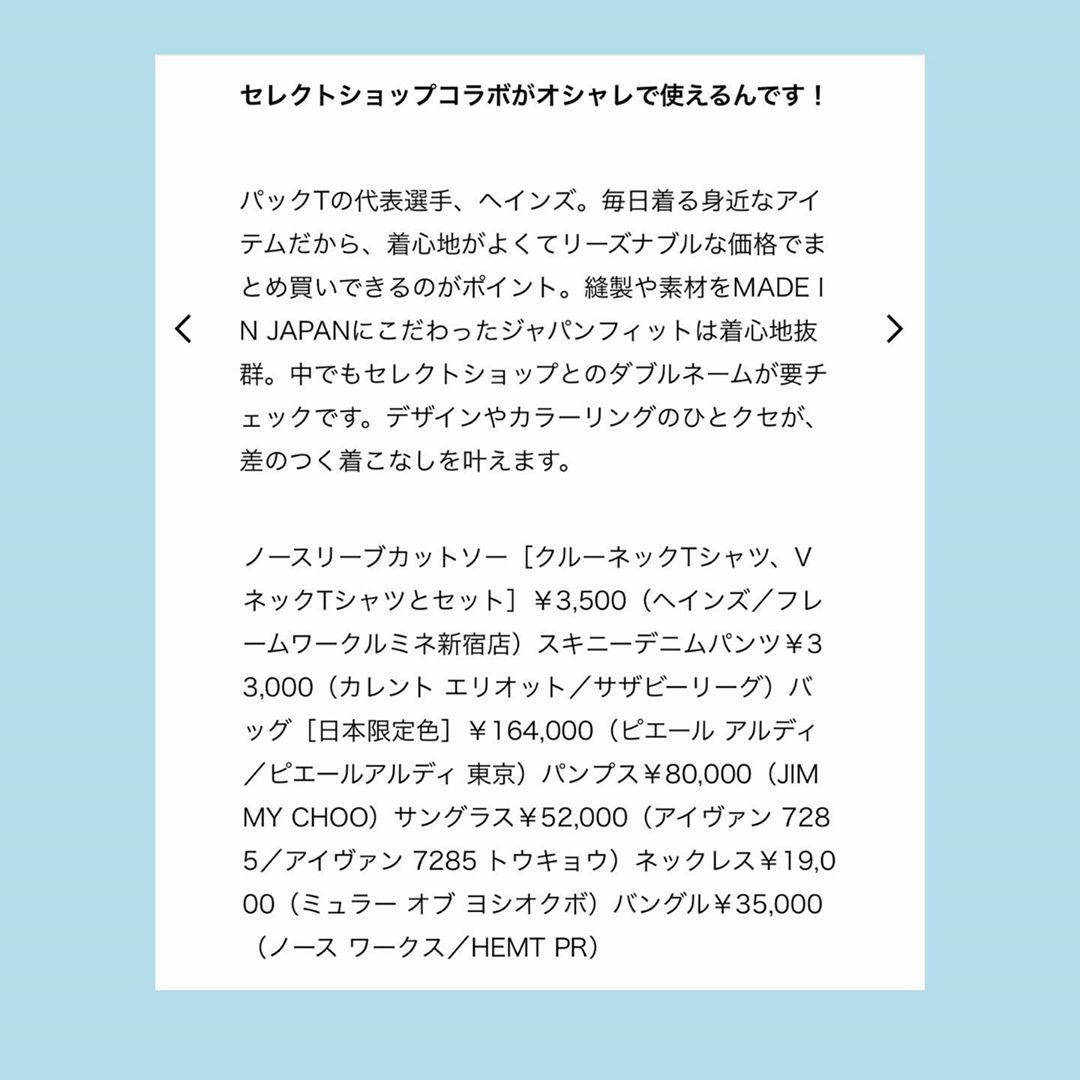 セレクトショップコラボがオシャレで使えるんです！

パックTの代表選手、ヘインズ。毎日着る身近なアイテムだから、着心地がよくてリーズナブルな価格でまとめ買いできるのがポイント。縫製や素材をMADE IN JAPANにこだわったジャパンフィットは着心地抜群。中でもセレクトショップとのダブルネームが要チェックです。デザインやカラーリングのひとクセが、差のつく着こなしを叶えます。

ノースリーブカットソー［クルーネックTシャツ、VネックTシャツとセット］￥3,500（ヘインズ／フレームワークルミネ新宿店）スキニーデニムパンツ￥33,000（カレント エリオット／サザビーリーグ）バッグ［日本限定色］￥164,000（ピエール アルディ／ピエールアルディ 東京）パンプス￥80,000（JIMMY CHOO）サングラス￥52,000（アイヴァン 7285／アイヴァン 7285 トウキョウ）ネックレス￥19,000（ミュラー オブ ヨシオクボ）バングル￥35,000（ノース ワークス／HEMT PR）